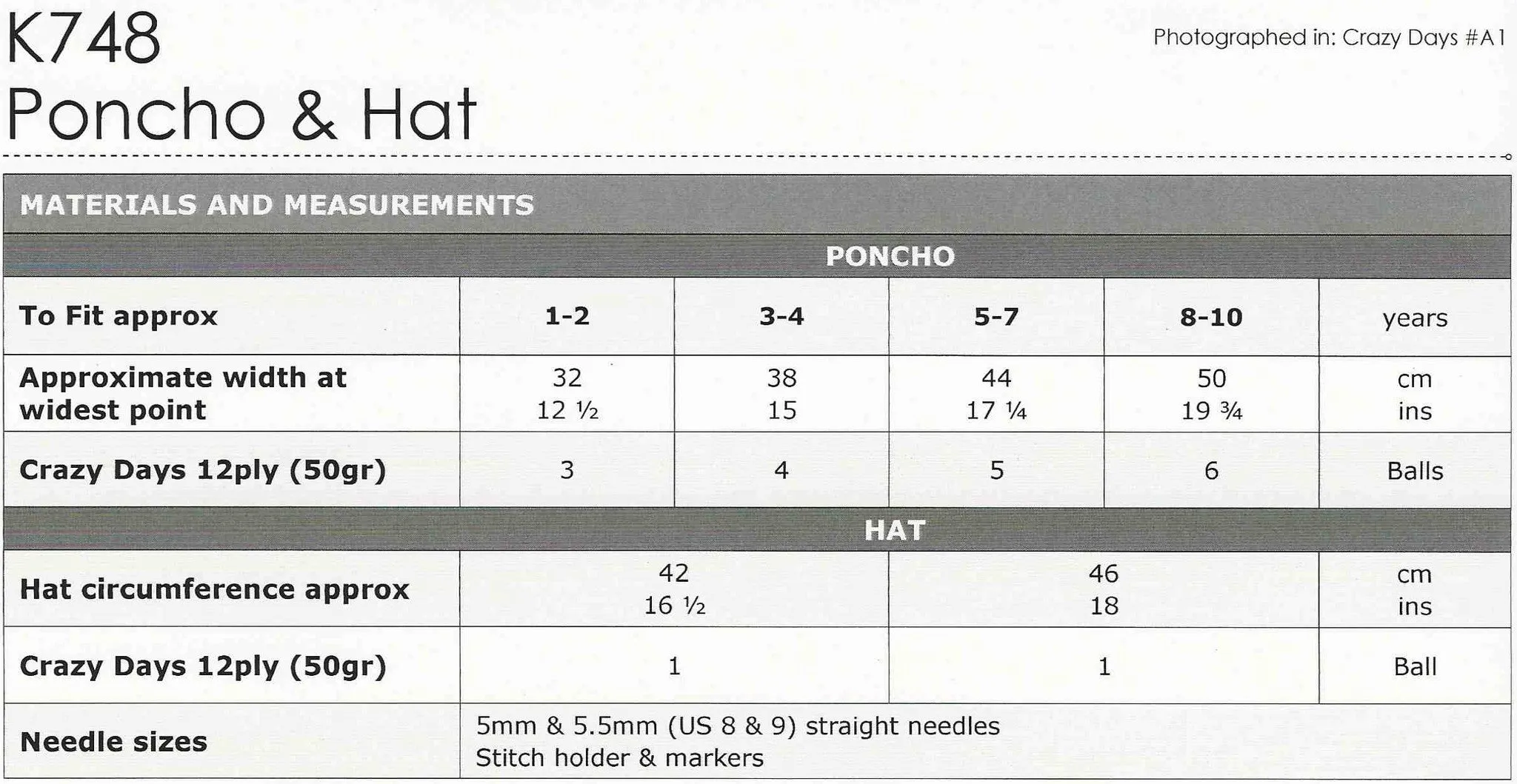 K748
Poncho & Hat

Photographed in: Crazy Days #A1

MATERIALS AND MEASUREMENTS

| PONCHO | | | | | |
|---|---|---|---|---|---|
| To Fit approx | 1-2 | 3-4 | 5-7 | 8-10 | years |
| Approximate width at widest point | 32<br>12 ½ | 38<br>15 | 44<br>17 ¼ | 50<br>19 ¾ | cm<br>ins |
| Crazy Days 12ply (50gr) | 3 | 4 | 5 | 6 | Balls |

| HAT | | | |
|---|---|---|---|
| Hat circumference approx | 42<br>16 ½ | 46<br>18 | cm<br>ins |
| Crazy Days 12ply (50gr) | 1 | 1 | Ball |
| Needle sizes | 5mm & 5.5mm (US 8 & 9) straight needles<br>Stitch holder & markers | | |